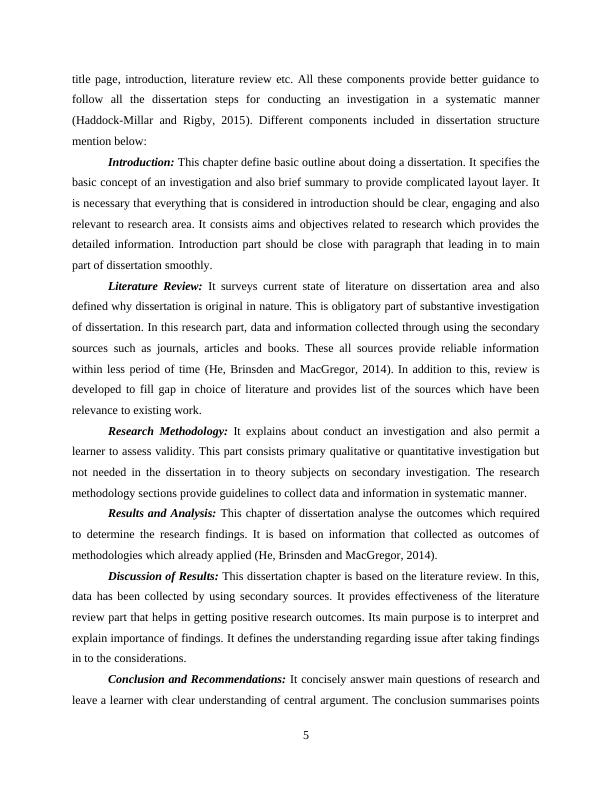 title page, introduction, literature review etc. All these components provide better guidance to follow all the dissertation steps for conducting an investigation in a systematic manner (Haddock-Millar and Rigby, 2015). Different components included in dissertation structure mention below:

Introduction: This chapter define basic outline about doing a dissertation. It specifies the basic concept of an investigation and also brief summary to provide complicated layout layer. It is necessary that everything that is considered in introduction should be clear, engaging and also relevant to research area. It consists aims and objectives related to research which provides the detailed information. Introduction part should be close with paragraph that leading in to main part of dissertation smoothly.

Literature Review: It surveys current state of literature on dissertation area and also defined why dissertation is original in nature. This is obligatory part of substantive investigation of dissertation. In this research part, data and information collected through using the secondary sources such as journals, articles and books. These all sources provide reliable information within less period of time (He, Brinsden and MacGregor, 2014). In addition to this, review is developed to fill gap in choice of literature and provides list of the sources which have been relevance to existing work.

Research Methodology: It explains about conduct an investigation and also permit a learner to assess validity. This part consists primary qualitative or quantitative investigation but not needed in the dissertation in to theory subjects on secondary investigation. The research methodology sections provide guidelines to collect data and information in systematic manner.

Results and Analysis: This chapter of dissertation analyse the outcomes which required to determine the research findings. It is based on information that collected as outcomes of methodologies which already applied (He, Brinsden and MacGregor, 2014).

Discussion of Results: This dissertation chapter is based on the literature review. In this, data has been collected by using secondary sources. It provides effectiveness of the literature review part that helps in getting positive research outcomes. Its main purpose is to interpret and explain importance of findings. It defines the understanding regarding issue after taking findings in to the considerations.

Conclusion and Recommendations: It concisely answer main questions of research and leave a learner with clear understanding of central argument. The conclusion summarises points

5